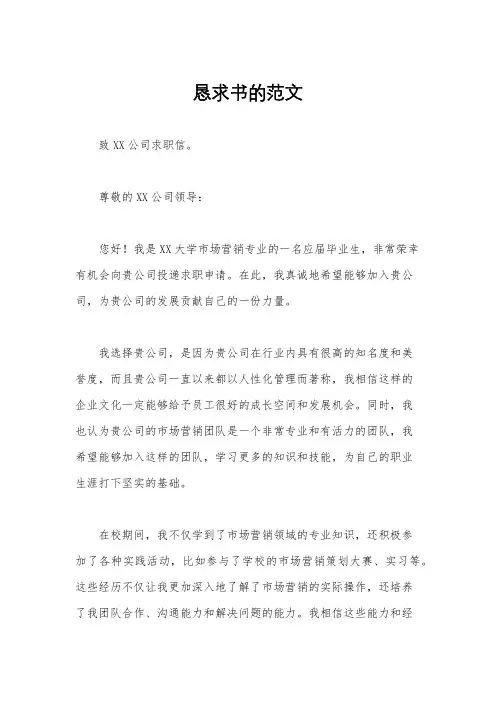 恳求书的范文

致XX公司求职信。

尊敬的XX公司领导：

您好！我是XX大学市场营销专业的一名应届毕业生，非常荣幸有机会向贵公司投递求职申请。在此，我真诚地希望能够加入贵公司，为贵公司的发展贡献自己的一份力量。

我选择贵公司，是因为贵公司在行业内具有很高的知名度和美誉度，而且贵公司一直以来都以人性化管理而著称，我相信这样的企业文化一定能够给予员工很好的成长空间和发展机会。同时，我也认为贵公司的市场营销团队是一个非常专业和有活力的团队，我希望能够加入这样的团队，学习更多的知识和技能，为自己的职业生涯打下坚实的基础。

在校期间，我不仅学到了市场营销领域的专业知识，还积极参加了各种实践活动，比如参与了学校的市场营销策划大赛、实习等。这些经历不仅让我更加深入地了解了市场营销的实际操作，还培养了我团队合作、沟通能力和解决问题的能力。我相信这些能力和经